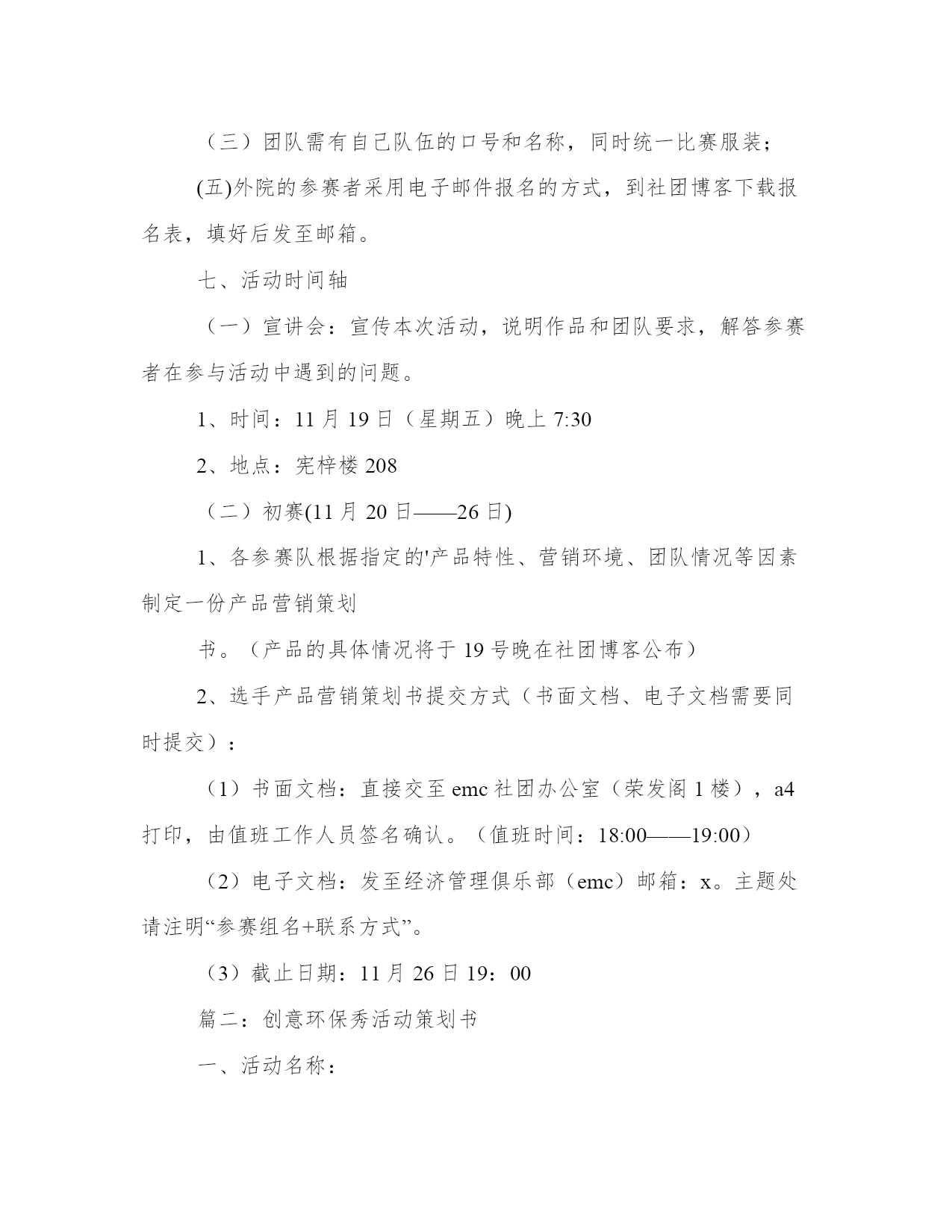 （三）团队需有自己队伍的口号和名称，同时统一比赛服装；

(五)外院的参赛者采用电子邮件报名的方式，到社团博客下载报名表，填好后发至邮箱。

七、活动时间轴

（一）宣讲会：宣传本次活动，说明作品和团队要求，解答参赛者在参与活动中遇到的问题。

1、时间：11 月 19 日（星期五）晚上 7:30

2、地点：宪梓楼 208

（二）初赛(11 月 20 日——26 日)

1、各参赛队根据指定的'产品特性、营销环境、团队情况等因素制定一份产品营销策划

书。（产品的具体情况将于 19 号晚在社团博客公布）

2、选手产品营销策划书提交方式（书面文档、电子文档需要同时提交）：

（1）书面文档：直接交至 emc 社团办公室（荣发阁 1 楼），a4 打印，由值班工作人员签名确认。（值班时间：18:00——19:00）

（2）电子文档：发至经济管理俱乐部（emc）邮箱：x。主题处请注明“参赛组名+联系方式”。

（3）截止日期：11 月 26 日 19：00

篇二：创意环保秀活动策划书

一、活动名称：